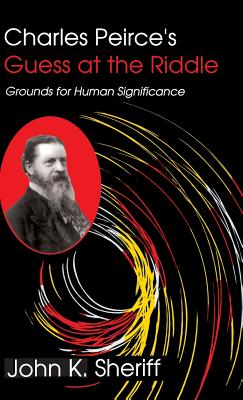 Charles Peirce's
Guess at the Riddle

Grounds for Human Significance

John K. Sheriff